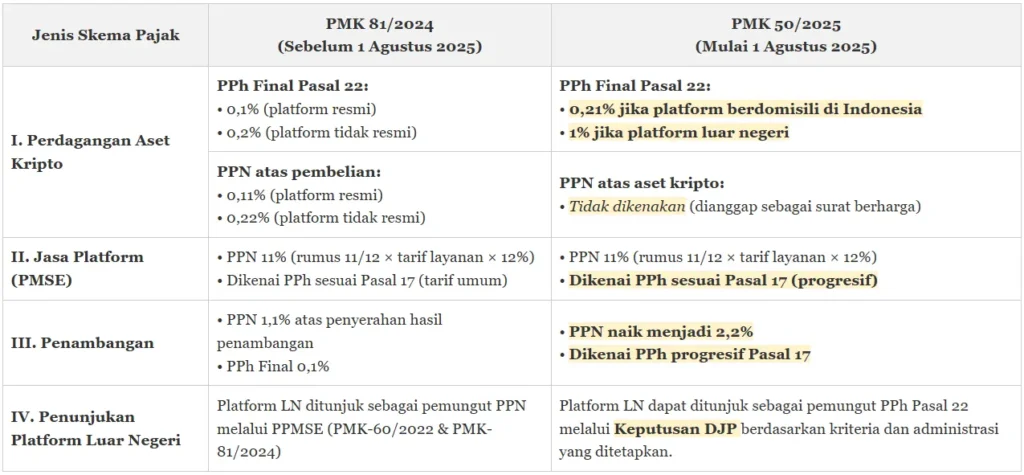 | Jenis Skema Pajak | PMK 81/2024 (Sebelum 1 Agustus 2025) | PMK 50/2025 (Mulai 1 Agustus 2025) |
|---|---|---|
| I. Perdagangan Aset Kripto | PPh Final Pasal 22: • 0,1% (platform resmi) • 0,2% (platform tidak resmi) | PPh Final Pasal 22: • 0,21% jika platform berdomisili di Indonesia • 1% jika platform luar negeri |
| | PPN atas pembelian: • 0,11% (platform resmi) • 0,22% (platform tidak resmi) | PPN atas aset kripto: • Tidak dikenakan (dianggap sebagai surat berharga) |
| II. Jasa Platform (PMSE) | • PPN 11% (rumus 11/12 × tarif layanan × 12%) • Dikenai PPh sesuai Pasal 17 (tarif umum) | • PPN 11% (rumus 11/12 × tarif layanan × 12%) • Dikenai PPh sesuai Pasal 17 (progresif) |
| III. Penambangan | • PPN 1,1% atas penyerahan hasil penambangan • PPh Final 0,1% | • PPN naik menjadi 2,2% • Dikenai PPh progresif Pasal 17 |
| IV. Penunjukan Platform Luar Negeri | Platform LN ditunjuk sebagai pemungut PPN melalui PPMSE (PMK-60/2022 & PMK-81/2024) | Platform LN dapat ditunjuk sebagai pemungut PPh Pasal 22 melalui Keputusan DJP berdasarkan kriteria dan administrasi yang ditetapkan. |